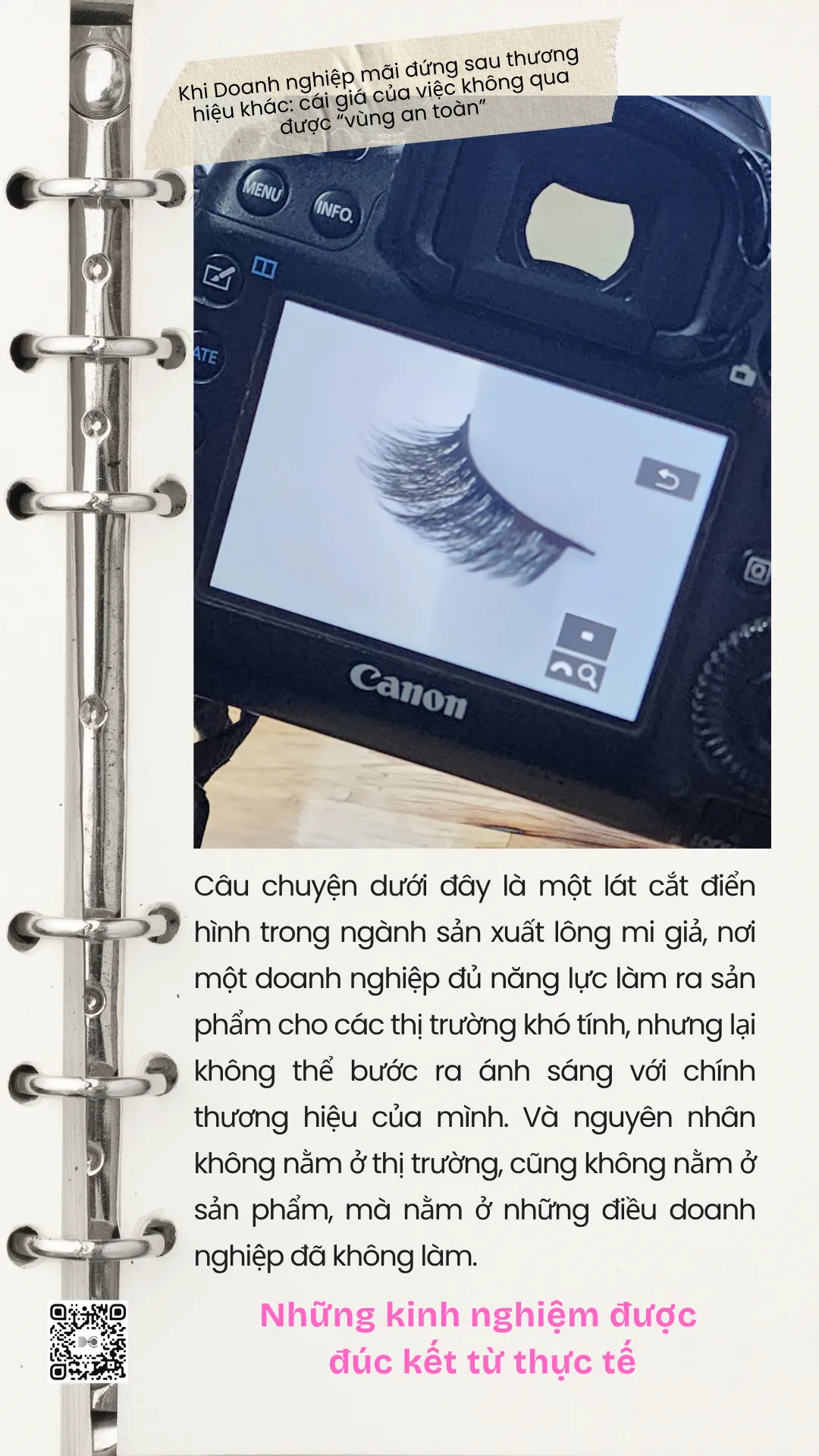 Khi Doanh nghiệp mãi đứng sau thương hiệu khác: cái giá của việc không qua được "vùng an toàn"

MENU

INFO.

Canon

Câu chuyện dưới đây là một lát cắt điển hình trong ngành sản xuất lông mi giả, nơi một doanh nghiệp đủ năng lực làm ra sản phẩm cho các thị trường khó tính, nhưng lại không thể bước ra ánh sáng với chính thương hiệu của mình. Và nguyên nhân không nằm ở thị trường, cũng không nằm ở sản phẩm, mà nằm ở những điều doanh nghiệp đã không làm.

Những kinh nghiệm được đúc kết từ thực tế